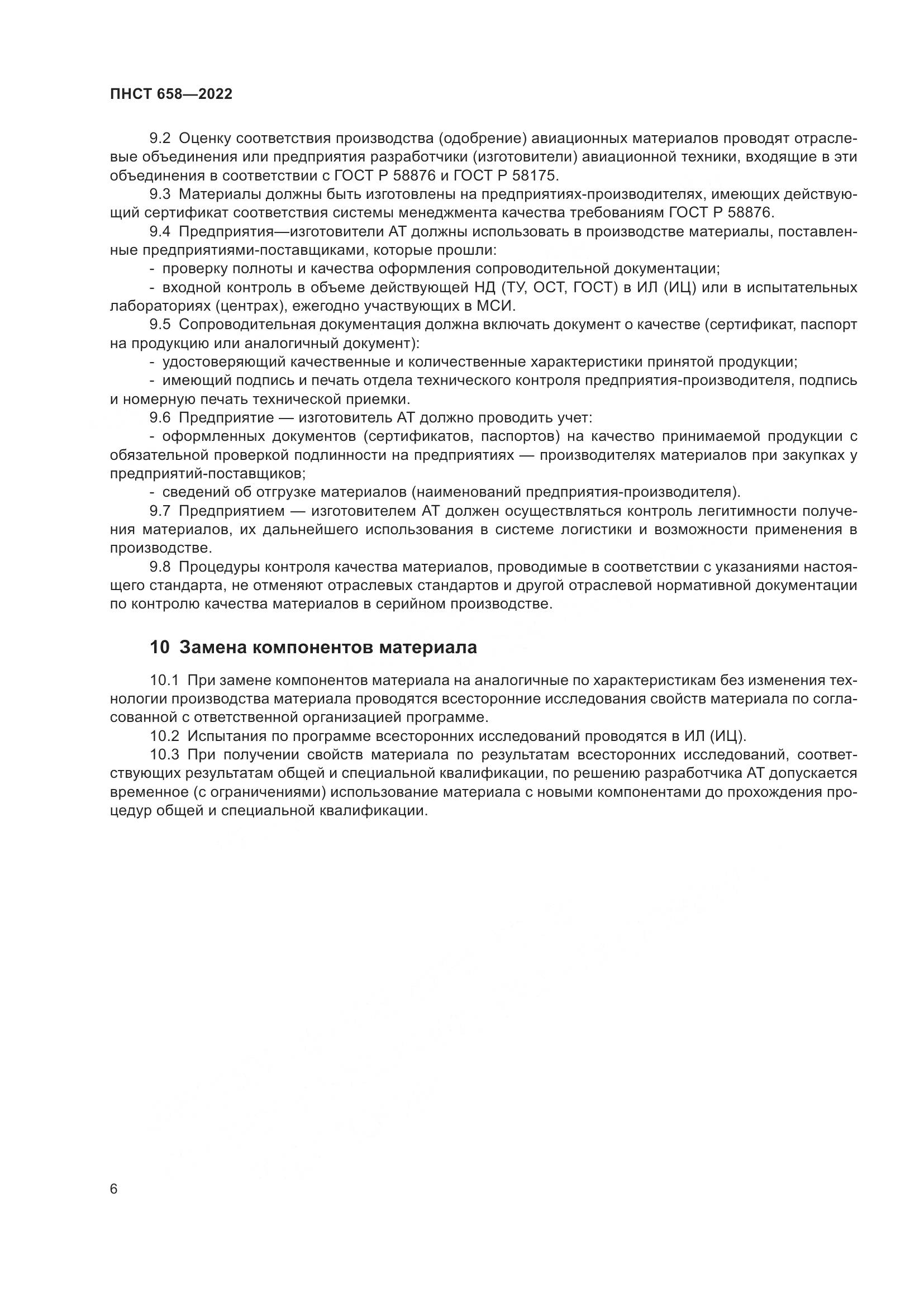 ПНСТ 658—2022

9.2 Оценку соответствия производства (одобрение) авиационных материалов проводят отраслевые объединения или предприятия разработчики (изготовители) авиационной техники, входящие в эти объединения в соответствии с ГОСТ Р 58876 и ГОСТ Р 58175.

9.3 Материалы должны быть изготовлены на предприятиях-производителях, имеющих действующий сертификат соответствия системы менеджмента качества требованиям ГОСТ Р 58876.

9.4 Предприятия—изготовители АТ должны использовать в производстве материалы, поставленные предприятиями-поставщиками, которые прошли:

- проверку полноты и качества оформления сопроводительной документации;

- входной контроль в объеме действующей НД (ТУ, ОСТ, ГОСТ) в ИЛ (ИЦ) или в испытательных лабораториях (центрах), ежегодно участвующих в МСИ.

9.5 Сопроводительная документация должна включать документ о качестве (сертификат, паспорт на продукцию или аналогичный документ):

- удостоверяющий качественные и количественные характеристики принятой продукции;

- имеющий подпись и печать отдела технического контроля предприятия-производителя, подпись и номерную печать технической приемки.

9.6 Предприятие — изготовитель АТ должно проводить учет:

- оформленных документов (сертификатов, паспортов) на качество принимаемой продукции с обязательной проверкой подлинности на предприятиях — производителях материалов при закупках у предприятий-поставщиков;

- сведений об отгрузке материалов (наименований предприятия-производителя).

9.7 Предприятием — изготовителем АТ должен осуществляться контроль легитимности получения материалов, их дальнейшего использования в системе логистики и возможности применения в производстве.

9.8 Процедуры контроля качества материалов, проводимые в соответствии с указаниями настоящего стандарта, не отменяют отраслевых стандартов и другой отраслевой нормативной документации по контролю качества материалов в серийном производстве.

10 Замена компонентов материала

10.1 При замене компонентов материала на аналогичные по характеристикам без изменения технологии производства материала проводятся всесторонние исследования свойств материала по согласованной с ответственной организацией программе.

10.2 Испытания по программе всесторонних исследований проводятся в ИЛ (ИЦ).

10.3 При получении свойств материала по результатам всесторонних исследований, соответствующих результатам общей и специальной квалификации, по решению разработчика АТ допускается временное (с ограничениями) использование материала с новыми компонентами до прохождения процедур общей и специальной квалификации.

6